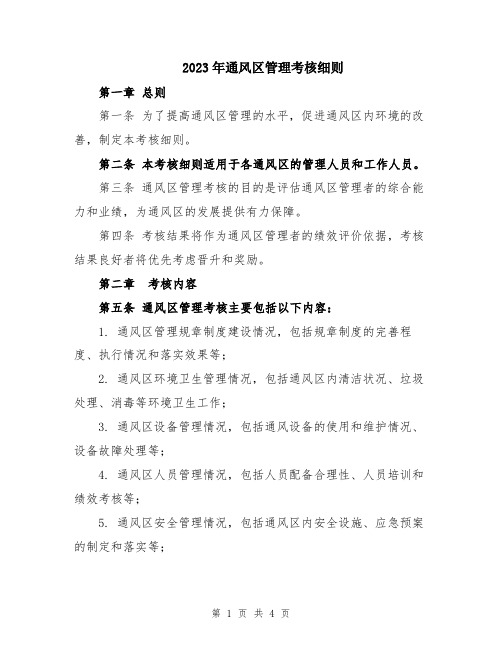 2023年通风区管理考核细则

第一章 总则

第一条 为了提高通风区管理的水平，促进通风区内环境的改善，制定本考核细则。

第二条 本考核细则适用于各通风区的管理人员和工作人员。

第三条 通风区管理考核的目的是评估通风区管理者的综合能力和业绩，为通风区的发展提供有力保障。

第四条 考核结果将作为通风区管理者的绩效评价依据，考核结果良好者将优先考虑晋升和奖励。

第二章 考核内容

第五条 通风区管理考核主要包括以下内容：

1. 通风区管理规章制度建设情况，包括规章制度的完善程度、执行情况和落实效果等；

2. 通风区环境卫生管理情况，包括通风区内清洁状况、垃圾处理、消毒等环境卫生工作；

3. 通风区设备管理情况，包括通风设备的使用和维护情况、设备故障处理等；

4. 通风区人员管理情况，包括人员配备合理性、人员培训和绩效考核等；

5. 通风区安全管理情况，包括通风区内安全设施、应急预案的制定和落实等；

第 1 页 共 4 页